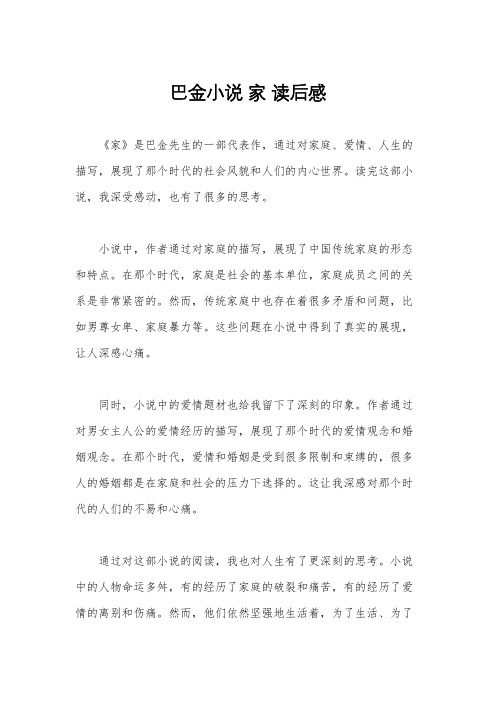 巴金小说 家 读后感

《家》是巴金先生的一部代表作，通过对家庭、爱情、人生的描写，展现了那个时代的社会风貌和人们的内心世界。读完这部小说，我深受感动，也有了很多的思考。

小说中，作者通过对家庭的描写，展现了中国传统家庭的形态和特点。在那个时代，家庭是社会的基本单位，家庭成员之间的关系是非常紧密的。然而，传统家庭中也存在着很多矛盾和问题，比如男尊女卑、家庭暴力等。这些问题在小说中得到了真实的展现，让人深感心痛。

同时，小说中的爱情题材也给我留下了深刻的印象。作者通过对男女主人公的爱情经历的描写，展现了那个时代的爱情观念和婚姻观念。在那个时代，爱情和婚姻是受到很多限制和束缚的，很多人的婚姻都是在家庭和社会的压力下选择的。这让我深感对那个时代的人们的不易和心痛。

通过对这部小说的阅读，我也对人生有了更深刻的思考。小说中的人物命运多舛，有的经历了家庭的破裂和痛苦，有的经历了爱情的离别和伤痛。然而，他们依然坚强地生活着，为了生活、为了